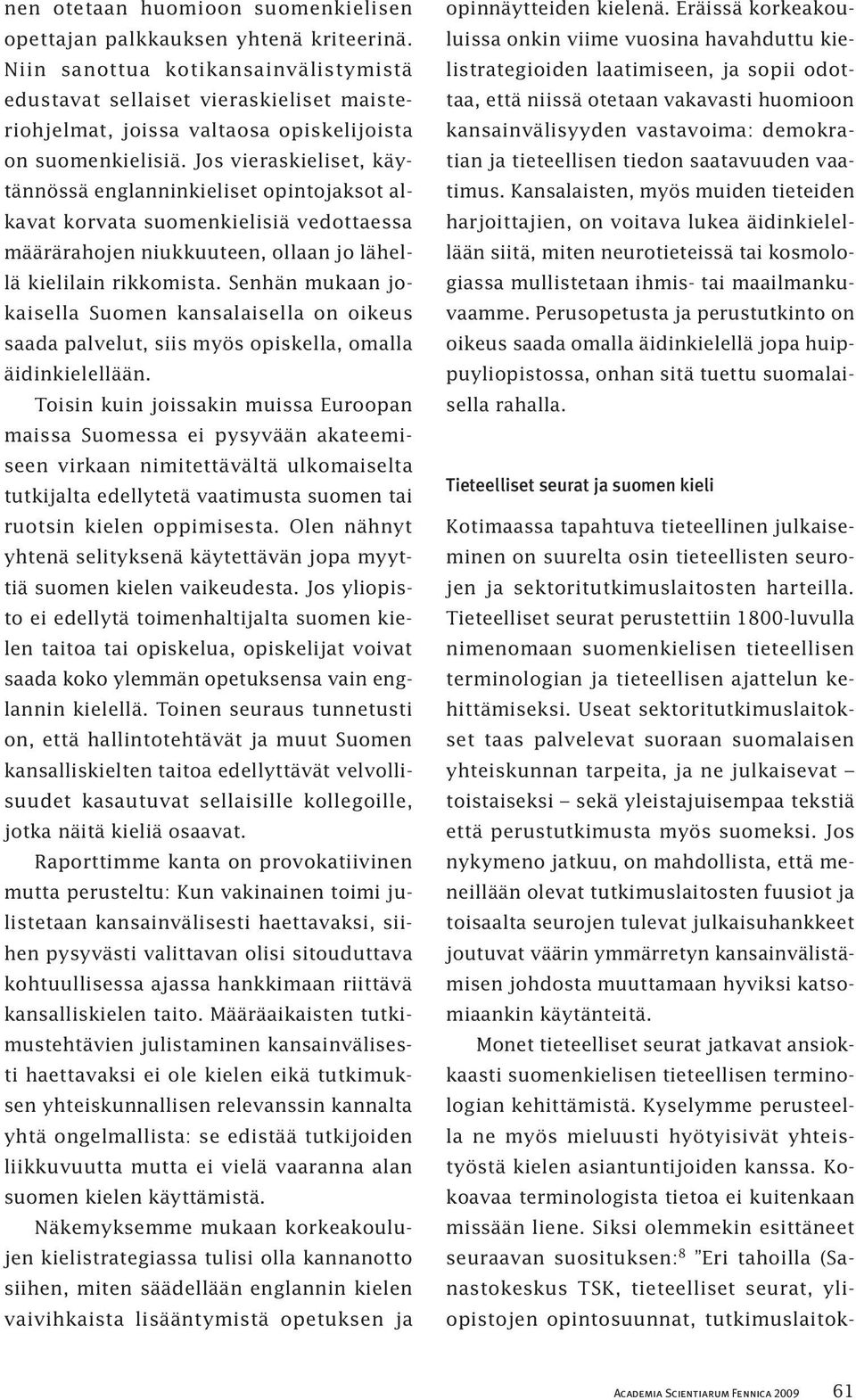 nen otetaan huomioon suomenkielisen opettajan palkkauksen yhtenä kriteerinä. Niin sanottua kotikansainvälistymistä edustavat sellaiset vieraskieliset maisteriohjelmat, joissa valtaosa opiskelijoista on suomenkielisiä. Jos vieraskieliset, käytännössä englanninkieliset opintojaksot alkavat korvata suomenkielisiä vedottaessa määrärahojen niukkuuteen, ollaan jo lähellä kielilain rikkomista. Senhän mukaan jokaisella Suomen kansalaisella on oikeus saada palvelut, siis myös opiskella, omalla äidinkielellään.

Toisin kuin joissakin muissa Euroopan maissa Suomessa ei pysyvään akateemiseen virkaan nimitettävältä ulkomaiselta tutkijalta edellytetä vaatimusta suomen tai ruotsin kielen oppimisesta. Olen nähnyt yhtenä selityksenä käytettävän jopa myyttiä suomen kielen vaikeudesta. Jos yliopisto ei edellytä toimenhaltijalta suomen kielen taitoa tai opiskelua, opiskelijat voivat saada koko ylemmän opetuksensa vain englannin kielellä. Toinen seuraus tunnetusti on, että hallintotehtävät ja muut Suomen kansalliskielten taitoa edellyttävät velvollisuudet kasautuvat sellaisille kollegoille, jotka näitä kieliä osaavat.

Raporttimme kanta on provokatiivinen mutta perusteltu: Kun vakinainen toimi julistetaan kansainvälisesti haettavaksi, siihen pysyvästi valittavan olisi sitouduttava kohtuullisessa ajassa hankkimaan riittävä kansalliskielen taito. Määräaikaisten tutkimustehtävien julistaminen kansainvälisesti haettavaksi ei ole kielen eikä tutkimuksen yhteiskunnallisen relevanssin kannalta yhtä ongelmallista: se edistää tutkijoiden liikkuvuutta mutta ei vielä vaaranna alan suomen kielen käyttämistä.

Näkemyksemme mukaan korkeakoulujen kielistrategiassa tulisi olla kannanotto siihen, miten säädellään englannin kielen vaivihkaista lisääntymistä opetuksen ja opinnäytteiden kielenä. Eräissä korkeakouluissa onkin viime vuosina havahduttu kielistrategioiden laatimiseen, ja sopii odottaa, että niissä otetaan vakavasti huomioon kansainvälisyyden vastavoima: demokratian ja tieteellisen tiedon saatavuuden vaatimus. Kansalaisten, myös muiden tieteiden harjoittajien, on voitava lukea äidinkielellään siitä, miten neurotieteissä tai kosmologiassa mullistetaan ihmis- tai maailmankuvaamme. Perusopetusta ja perustutkinto on oikeus saada omalla äidinkielellä jopa huippuyliopistossa, onhan sitä tuettu suomalaisella rahalla.

Tieteelliset seurat ja suomen kieli

Kotimaassa tapahtuva tieteellinen julkaiseminen on suurelta osin tieteellisten seurojen ja sektoritutkimuslaitosten harteilla. Tieteelliset seurat perustettiin 1800-luvulla nimenomaan suomenkielisen tieteellisen terminologian ja tieteellisen ajattelun kehittämiseksi. Useat sektoritutkimuslaitokset taas palvelevat suoraan suomalaisen yhteiskunnan tarpeita, ja ne julkaisevat – toistaiseksi – sekä yleistajuisempaa tekstiä että perustutkimusta myös suomeksi. Jos nykymeno jatkuu, on mahdollista, että meneillään olevat tutkimuslaitosten fuusiot ja toisaalta seurojen tulevat julkaisuhankkeet joutuvat väärin ymmärretyn kansainvälistämisen johdosta muuttamaan hyviksi katsomiaankin käytänteitä.

Monet tieteelliset seurat jatkavat ansiokkaasti suomenkielisen tieteellisen terminologian kehittämistä. Kyselymme perusteella ne myös mieluusti hyötyisivät yhteistyöstä kielen asiantuntijoiden kanssa. Kokoavaa terminologista tietoa ei kuitenkaan missään liene. Siksi olemmekin esittäneet seuraavan suosituksen:$^8$ ”Eri tahoilla (Sanastokeskus TSK, tieteelliset seurat, yliopistojen opintosuunnat, tutkimuslaitok-

Academia Scientiarum Fennica 2009 61